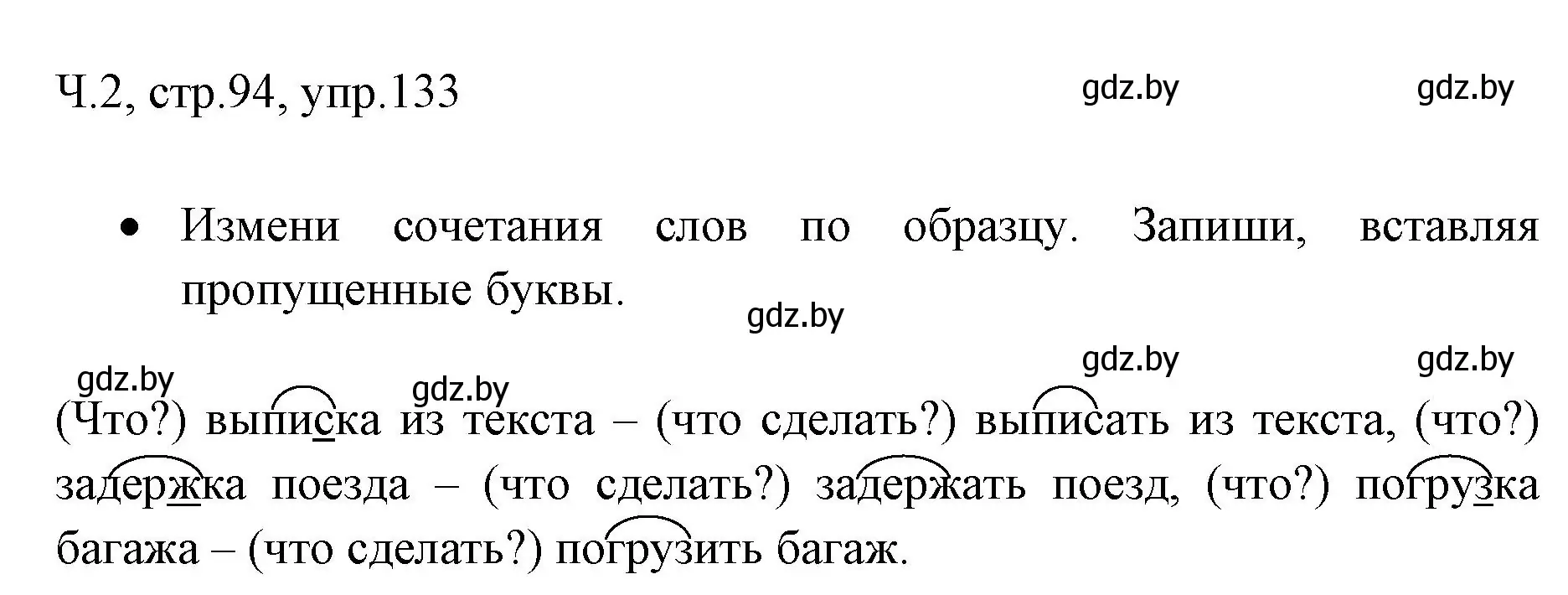 Ч.2, стр.94, упр.133

gdz.by gdz.by

• Измени сочетания слов по образцу. Запиши, вставляя пропущенные буквы.

gdz.by

gdz.by gdz.by

gdz.by gdz.by

(Что?) выписка из текста – (что сделать?) выписать из текста, (что?) задержка поезда – (что сделать?) задержать поезд, (что?) погрузка багажа – (что сделать?) погрузить багаж.